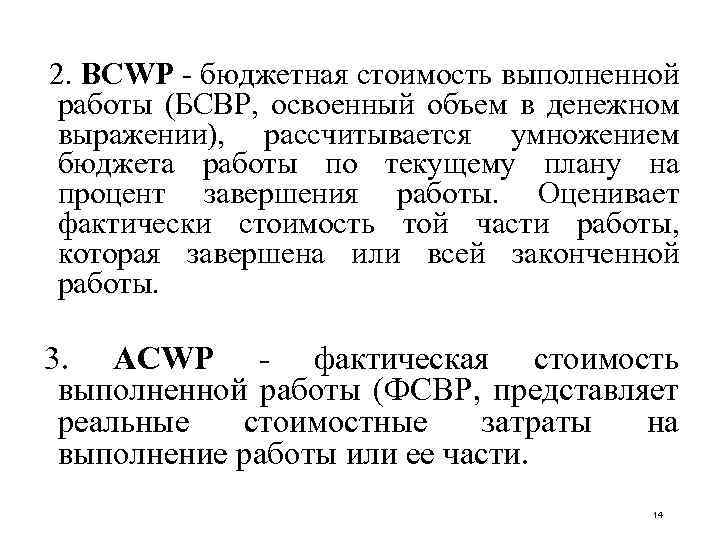 2. BCWP - бюджетная стоимость выполненной работы (БСВР, освоенный объем в денежном выражении), рассчитывается умножением бюджета работы по текущему плану на процент завершения работы. Оценивает фактически стоимость той части работы, которая завершена или всей законченной работы.

3. ACWP - фактическая стоимость выполненной работы (ФСВР, представляет реальные стоимостные затраты на выполнение работы или ее части.

14